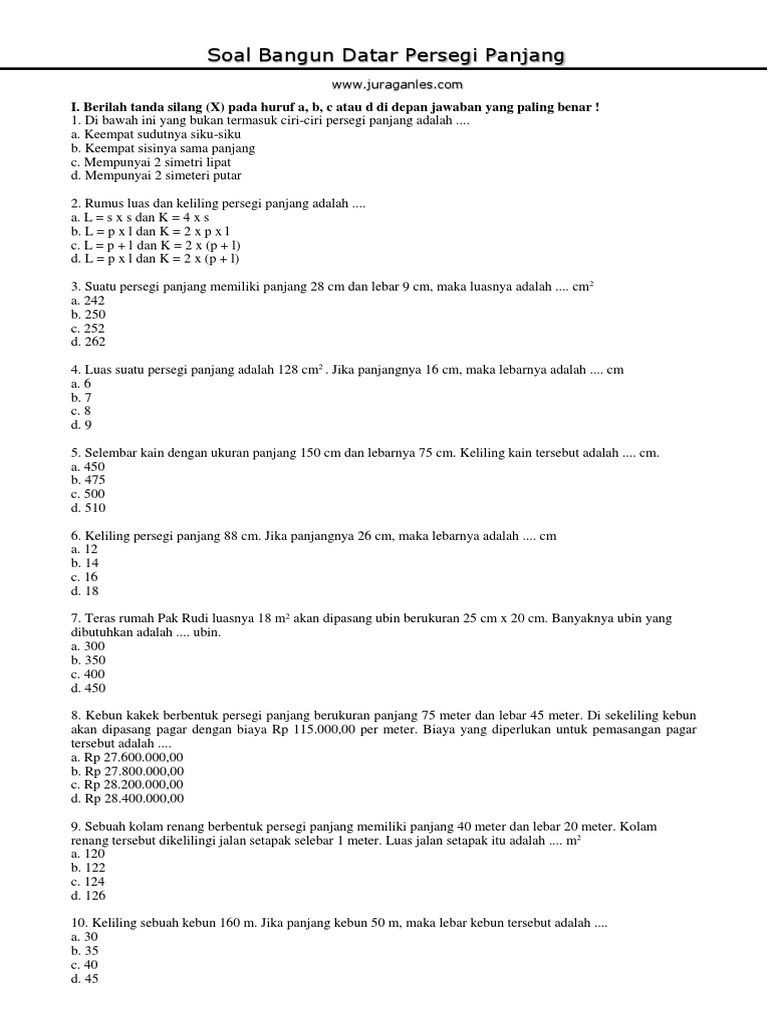 Soal Bangun Datar Persegi Panjang

www.juraganles.com

I. Berilah tanda silang (X) pada huruf a, b, c atau d di depan jawaban yang paling benar !
1. Di bawah ini yang bukan termasuk ciri-ciri persegi panjang adalah ....
a. Keempat sudutnya siku-siku
b. Keempat sisinya sama panjang
c. Mempunyai 2 simetri lipat
d. Mempunyai 2 simeteri putar

2. Rumus luas dan keliling persegi panjang adalah ....
a. L = s x s dan K = 4 x s
b. L = p x l dan K = 2 x p x l
c. L = p + l dan K = 2 x (p + l)
d. L = p x l dan K = 2 x (p + l)

3. Suatu persegi panjang memiliki panjang 28 cm dan lebar 9 cm, maka luasnya adalah .... $cm^2$
a. 242
b. 250
c. 252
d. 262

4. Luas suatu persegi panjang adalah 128 $cm^2$ . Jika panjangnya 16 cm, maka lebarnya adalah .... cm
a. 6
b. 7
c. 8
d. 9

5. Selembar kain dengan ukuran panjang 150 cm dan lebarnya 75 cm. Keliling kain tersebut adalah .... cm.
a. 450
b. 475
c. 500
d. 510

6. Keliling persegi panjang 88 cm. Jika panjangnya 26 cm, maka lebarnya adalah .... cm
a. 12
b. 14
c. 16
d. 18

7. Teras rumah Pak Rudi luasnya 18 $m^2$ akan dipasang ubin berukuran 25 cm x 20 cm. Banyaknya ubin yang dibutuhkan adalah .... ubin.
a. 300
b. 350
c. 400
d. 450

8. Kebun kakek berbentuk persegi panjang berukuran panjang 75 meter dan lebar 45 meter. Di sekeliling kebun akan dipasang pagar dengan biaya Rp 115.000,00 per meter. Biaya yang diperlukan untuk pemasangan pagar tersebut adalah ....
a. Rp 27.600.000,00
b. Rp 27.800.000,00
c. Rp 28.200.000,00
d. Rp 28.400.000,00

9. Sebuah kolam renang berbentuk persegi panjang memiliki panjang 40 meter dan lebar 20 meter. Kolam renang tersebut dikelilingi jalan setapak selebar 1 meter. Luas jalan setapak itu adalah .... $m^2$
a. 120
b. 122
c. 124
d. 126

10. Keliling sebuah kebun 160 m. Jika panjang kebun 50 m, maka lebar kebun tersebut adalah ....
a. 30
b. 35
c. 40
d. 45